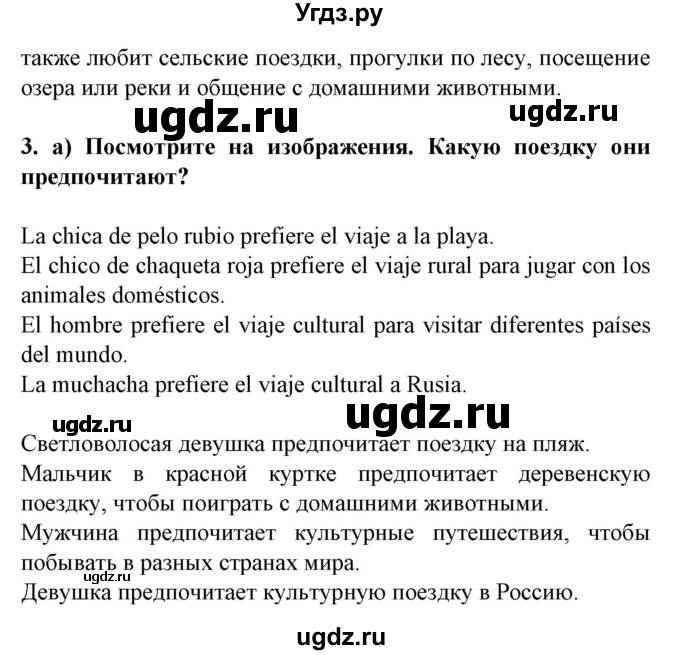 Угдз.ру

также любит сельские поездки, прогулки по лесу, посещение озера или реки и общение с домашними животными.

ugdz.ru ugdz.ru

3. а) Посмотрите на изображения. Какую поездку они предпочитают?

La chica de pelo rubio prefiere el viaje a la playa.
El chico de chaqueta roja prefiere el viaje rural para jugar con los animales domésticos.
El hombre prefiere el viaje cultural para visitar diferentes países del mundo.
La muchacha prefiere el viaje cultural a Rusia.

ugdz.ru ugdz.ru

Светловолосая девушка предпочитает поездку на пляж.
Мальчик в красной куртке предпочитает деревенскую поездку, чтобы поиграть с домашними животными.
Мужчина предпочитает культурные путешествия, чтобы побывать в разных странах мира.
ugdz.ru
Девушка предпочитает культурную поездку в Россию.

ugdz.ru